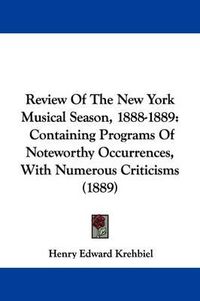 Review Of The New York Musical Season, 1888-1889: Containing Programs Of Noteworthy Occurrences, With Numerous Criticisms (1889)

Henry Edward Krehbiel